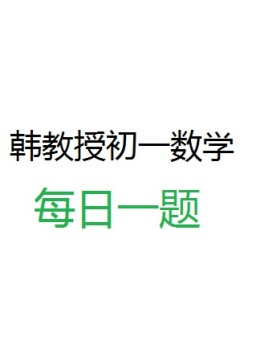 韩教授初一数学

每日一题